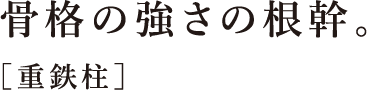 骨格の強さの根幹。

［重鉄柱］